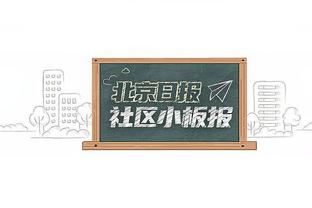 北京日报
社区小板报